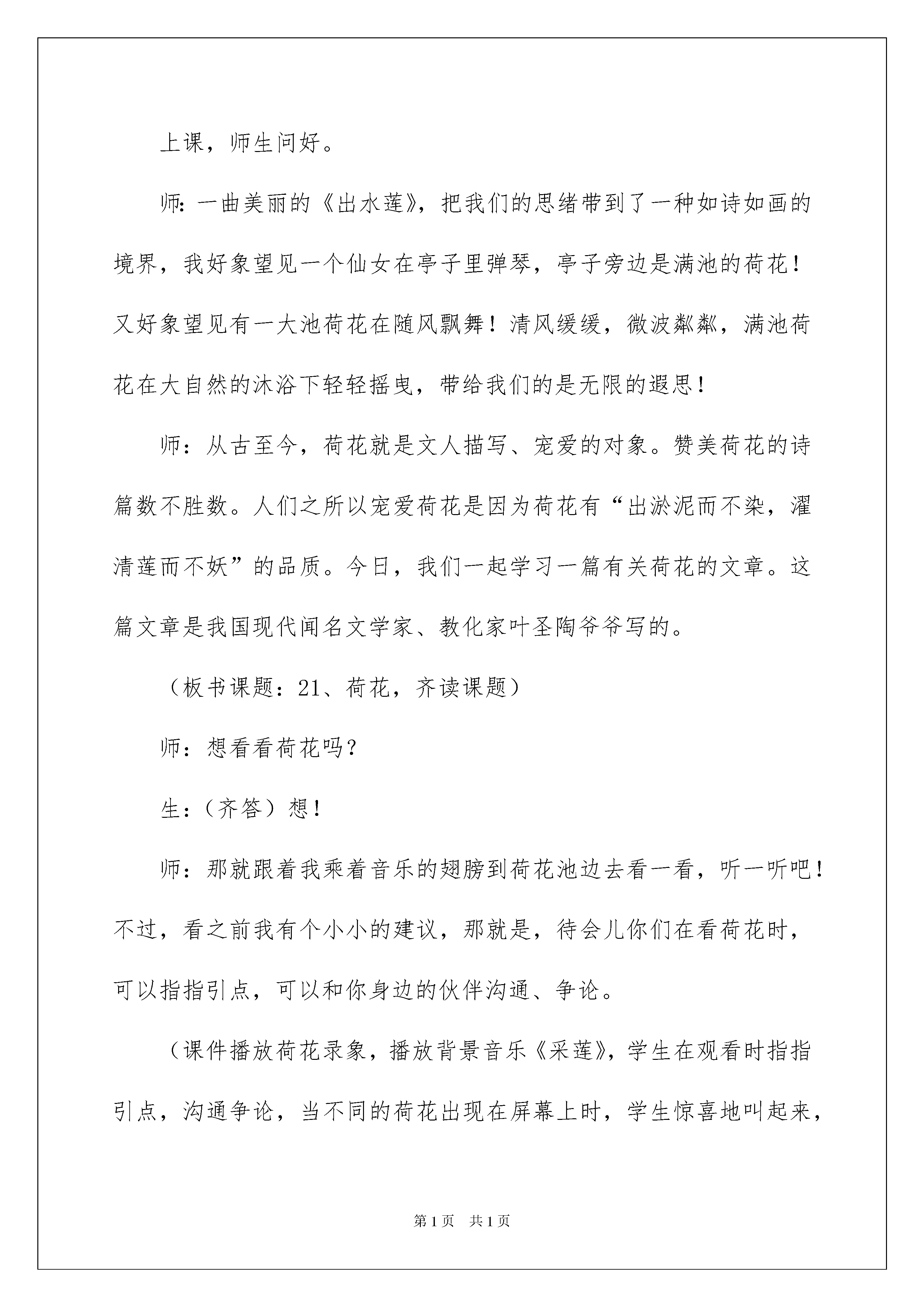 上课，师生问好。

师：一曲美丽的《出水莲》，把我们的思绪带到了一种如诗如画的境界，我好象望见一个仙女在亭子里弹琴，亭子旁边是满池的荷花！又好象望见有一大池荷花在随风飘舞！清风缓缓，微波粼粼，满池荷花在大自然的沐浴下轻轻摇曳，带给我们的是无限的遐思！

师：从古至今，荷花就是文人描写、宠爱的对象。赞美荷花的诗篇数不胜数。人们之所以宠爱荷花是因为荷花有“出淤泥而不染，濯清莲而不妖”的品质。今日，我们一起学习一篇有关荷花的文章。这篇文章是我国现代闻名文学家、教化家叶圣陶爷爷写的。

（板书课题：21、荷花，齐读课题）

师：想看看荷花吗？

生：（齐答）想！

师：那就跟着我乘着音乐的翅膀到荷花池边去看一看，听一听吧！不过，看之前我有个小小的建议，那就是，待会儿你们在看荷花时，可以指指引点，可以和你身边的伙伴沟通、争论。

（课件播放荷花录象，播放背景音乐《采莲》，学生在观看时指指引点，沟通争论，当不同的荷花出现在屏幕上时，学生惊喜地叫起来，

第1页　共1页